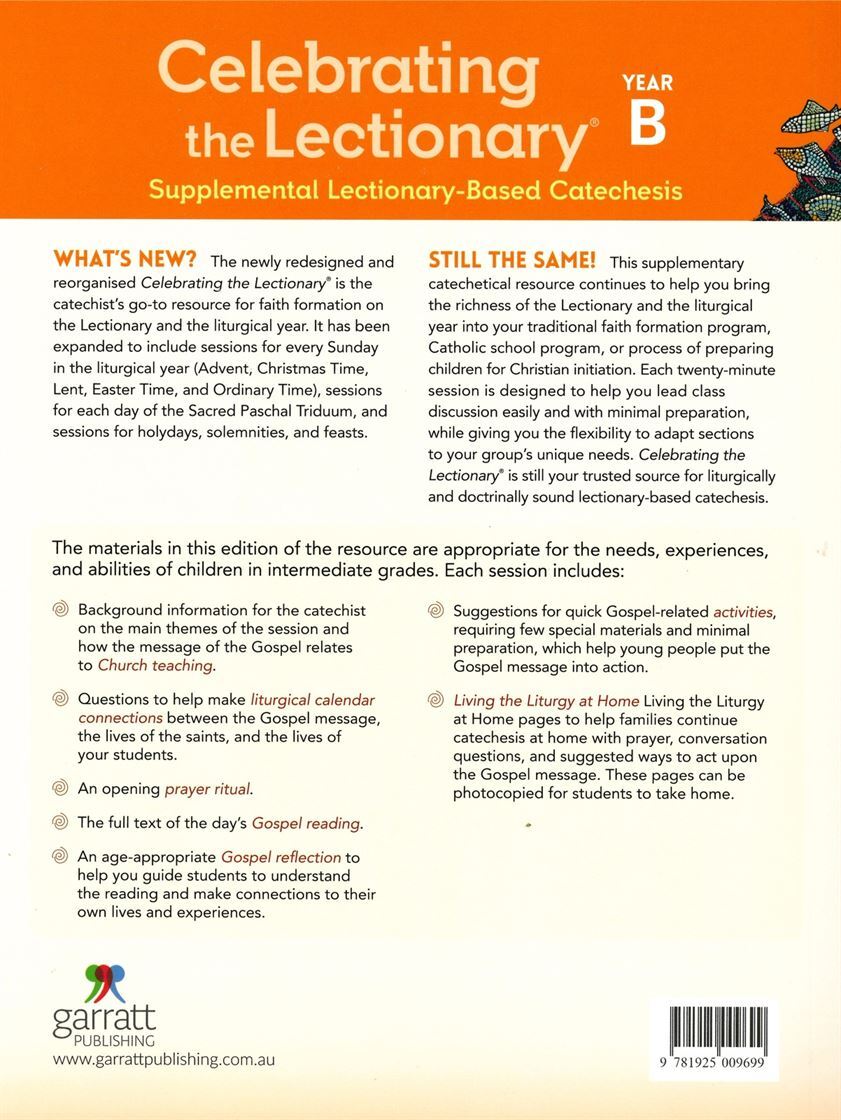 Celebrating the Lectionary®

YEAR B

Supplemental Lectionary-Based Catechesis

WHAT'S NEW? The newly redesigned and reorganised Celebrating the Lectionary® is the catechist's go-to resource for faith formation on the Lectionary and the liturgical year. It has been expanded to include sessions for every Sunday in the liturgical year (Advent, Christmas Time, Lent, Easter Time, and Ordinary Time), sessions for each day of the Sacred Paschal Triduum, and sessions for holydays, solemnities, and feasts.

STILL THE SAME! This supplementary catechetical resource continues to help you bring the richness of the Lectionary and the liturgical year into your traditional faith formation program, Catholic school program, or process of preparing children for Christian initiation. Each twenty-minute session is designed to help you lead class discussion easily and with minimal preparation, while giving you the flexibility to adapt sections to your group's unique needs. Celebrating the Lectionary® is still your trusted source for liturgically and doctrinally sound lectionary-based catechesis.

The materials in this edition of the resource are appropriate for the needs, experiences, and abilities of children in intermediate grades. Each session includes:

Background information for the catechist on the main themes of the session and how the message of the Gospel relates to Church teaching.

Questions to help make liturgical calendar connections between the Gospel message, the lives of the saints, and the lives of your students.

An opening prayer ritual.

The full text of the day's Gospel reading.

An age-appropriate Gospel reflection to help you guide students to understand the reading and make connections to their own lives and experiences.

Suggestions for quick Gospel-related activities, requiring few special materials and minimal preparation, which help young people put the Gospel message into action.

Living the Liturgy at Home Living the Liturgy at Home pages to help families continue catechesis at home with prayer, conversation questions, and suggested ways to act upon the Gospel message. These pages can be photocopied for students to take home.

garratt PUBLISHING
www.garrattpublishing.com.au

9 781925 009699